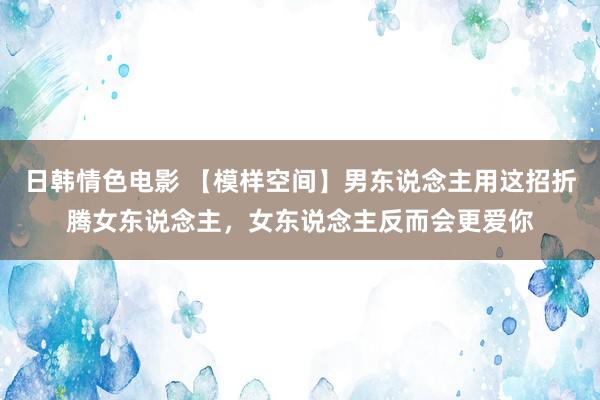 日韩情色电影 【模样空间】男东说念主用这招折腾女东说念主，女东说念主反而会更爱你